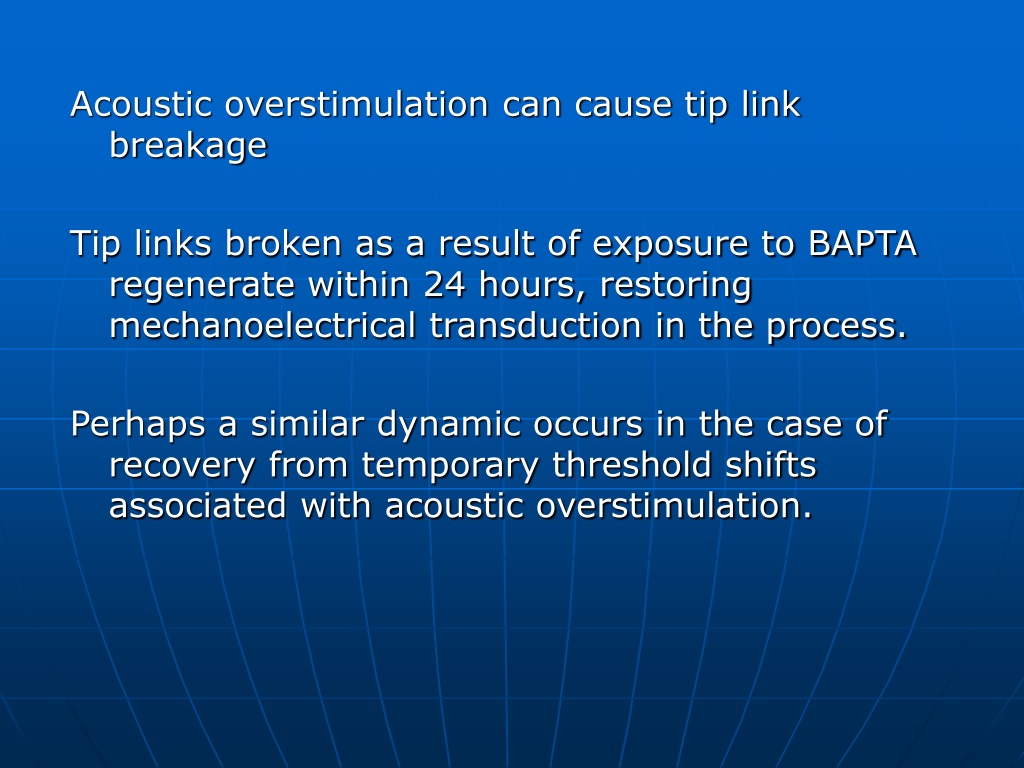 Acoustic overstimulation can cause tip link breakage

Tip links broken as a result of exposure to BAPTA regenerate within 24 hours, restoring mechanoelectrical transduction in the process.

Perhaps a similar dynamic occurs in the case of recovery from temporary threshold shifts associated with acoustic overstimulation.